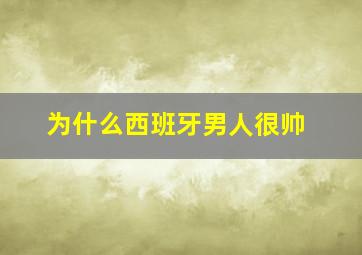 为什么西班牙男人很帅